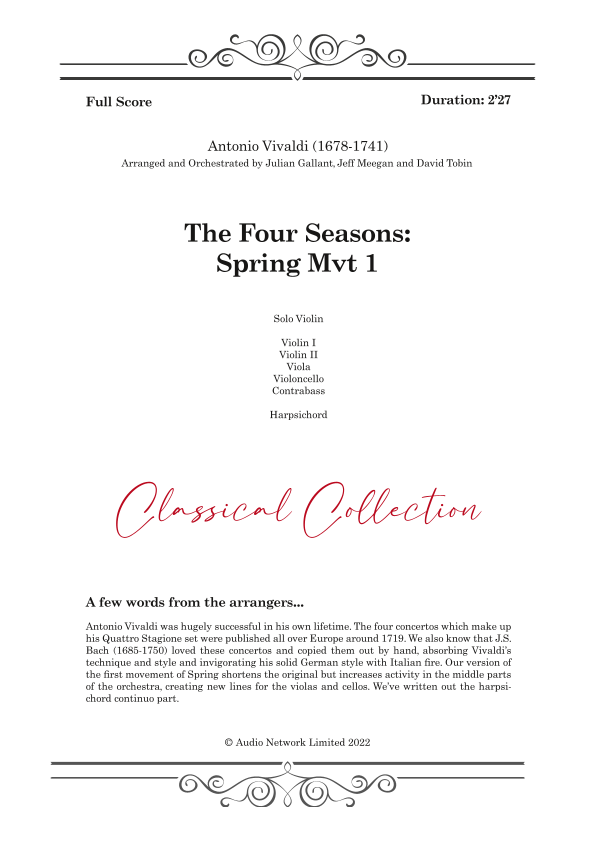 Full Score

Duration: 2'27

Antonio Vivaldi (1678-1741)
Arranged and Orchestrated by Julian Gallant, Jeff Meegan and David Tobin

The Four Seasons:
Spring Mvt 1

Solo Violin

Violin I
Violin II
Viola
Violoncello
Contrabass

Harpsichord

Classical Collection

A few words from the arrangers...

Antonio Vivaldi was hugely successful in his own lifetime. The four concertos which make up his Quattro Stagione set were published all over Europe around 1719. We also know that J.S. Bach (1685-1750) loved these concertos and copied them out by hand, absorbing Vivaldi's technique and style and invigorating his solid German style with Italian fire. Our version of the first movement of Spring shortens the original but increases activity in the middle parts of the orchestra, creating new lines for the violas and cellos. We've written out the harpsichord continuo part.

© Audio Network Limited 2022